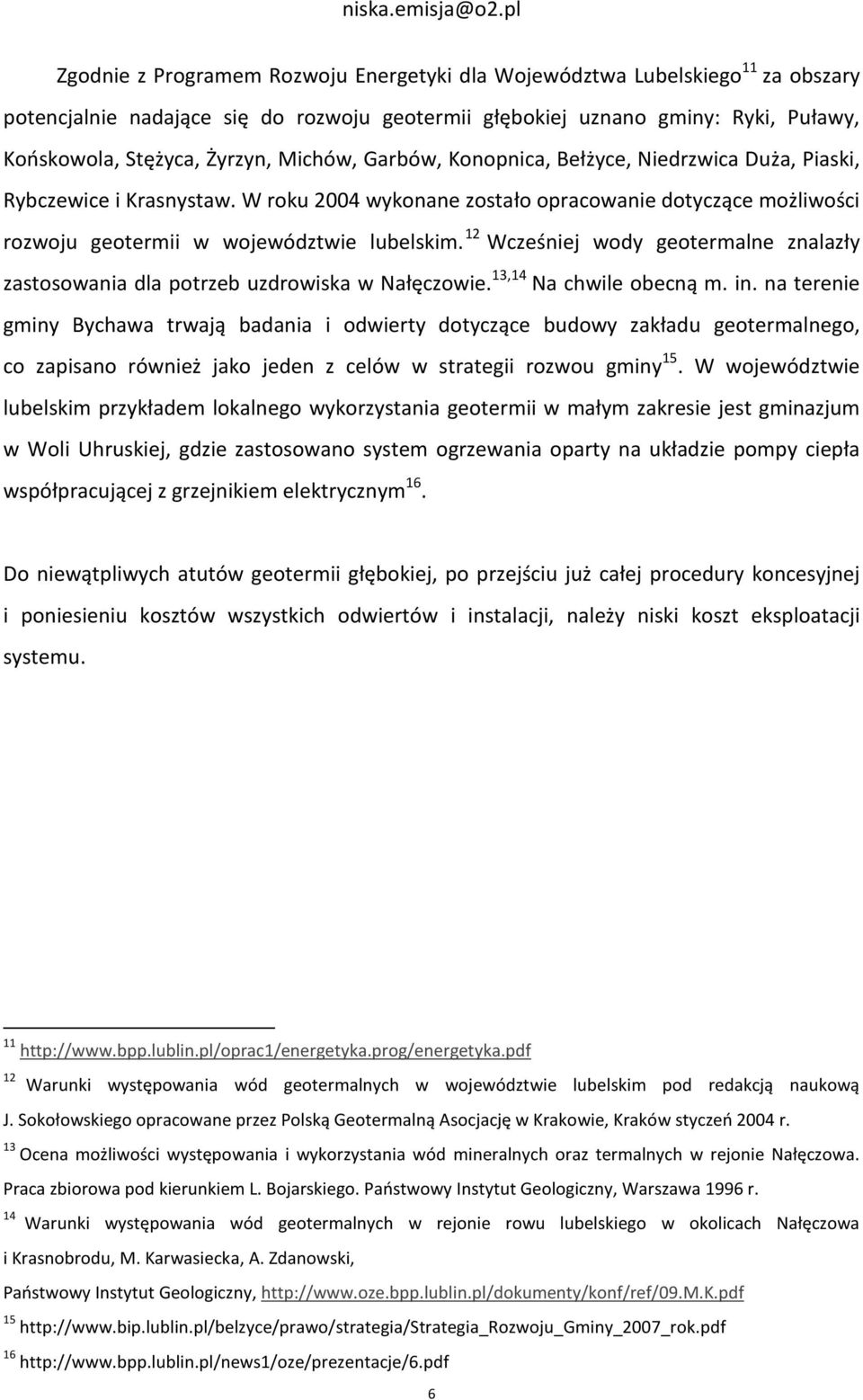 niska.emisja@o2.pl

Zgodnie z Programem Rozwoju Energetyki dla Województwa Lubelskiego$^{11}$ za obszary potencjalnie nadające się do rozwoju geotermii głębokiej uznano gminy: Ryki, Puławy, Końskowola, Stężyca, Żyrzyn, Michów, Garbów, Konopnica, Bełżyce, Niedrzwica Duża, Piaski, Rybczewice i Krasnystaw. W roku 2004 wykonane zostało opracowanie dotyczące możliwości rozwoju geotermii w województwie lubelskim.$^{12}$ Wcześniej wody geotermalne znalazły zastosowania dla potrzeb uzdrowiska w Nałęczowie.$^{13,14}$ Na chwile obecną m. in. na terenie gminy Bychawa trwają badania i odwierty dotyczące budowy zakładu geotermalnego, co zapisano również jako jeden z celów w strategii rozwou gminy$^{15}$. W województwie lubelskim przykładem lokalnego wykorzystania geotermii w małym zakresie jest gminazjum w Woli Uhruskiej, gdzie zastosowano system ogrzewania oparty na układzie pompy ciepła współpracującej z grzejnikiem elektrycznym$^{16}$.

Do niewątpliwych atutów geotermii głębokiej, po przejściu już całej procedury koncesyjnej i poniesieniu kosztów wszystkich odwiertów i instalacji, należy niski koszt eksploatacji systemu.

$^{11}$ http://www.bpp.lublin.pl/oprac1/energetyka.prog/energetyka.pdf

$^{12}$ Warunki występowania wód geotermalnych w województwie lubelskim pod redakcją naukową J. Sokołowskiego opracowane przez Polską Geotermalną Asocjację w Krakowie, Kraków styczeń 2004 r.

$^{13}$ Ocena możliwości występowania i wykorzystania wód mineralnych oraz termalnych w rejonie Nałęczowa. Praca zbiorowa pod kierunkiem L. Bojarskiego. Państwowy Instytut Geologiczny, Warszawa 1996 r.

$^{14}$ Warunki występowania wód geotermalnych w rejonie rowu lubelskiego w okolicach Nałęczowa i Krasnobrodu, M. Karwasiecka, A. Zdanowski,
Państwowy Instytut Geologiczny, http://www.oze.bpp.lublin.pl/dokumenty/konf/ref/09.M.K.pdf

$^{15}$ http://www.bip.lublin.pl/belzyce/prawo/strategia/Strategia_Rozwoju_Gminy_2007_rok.pdf

$^{16}$ http://www.bpp.lublin.pl/news1/oze/prezentacje/6.pdf

6